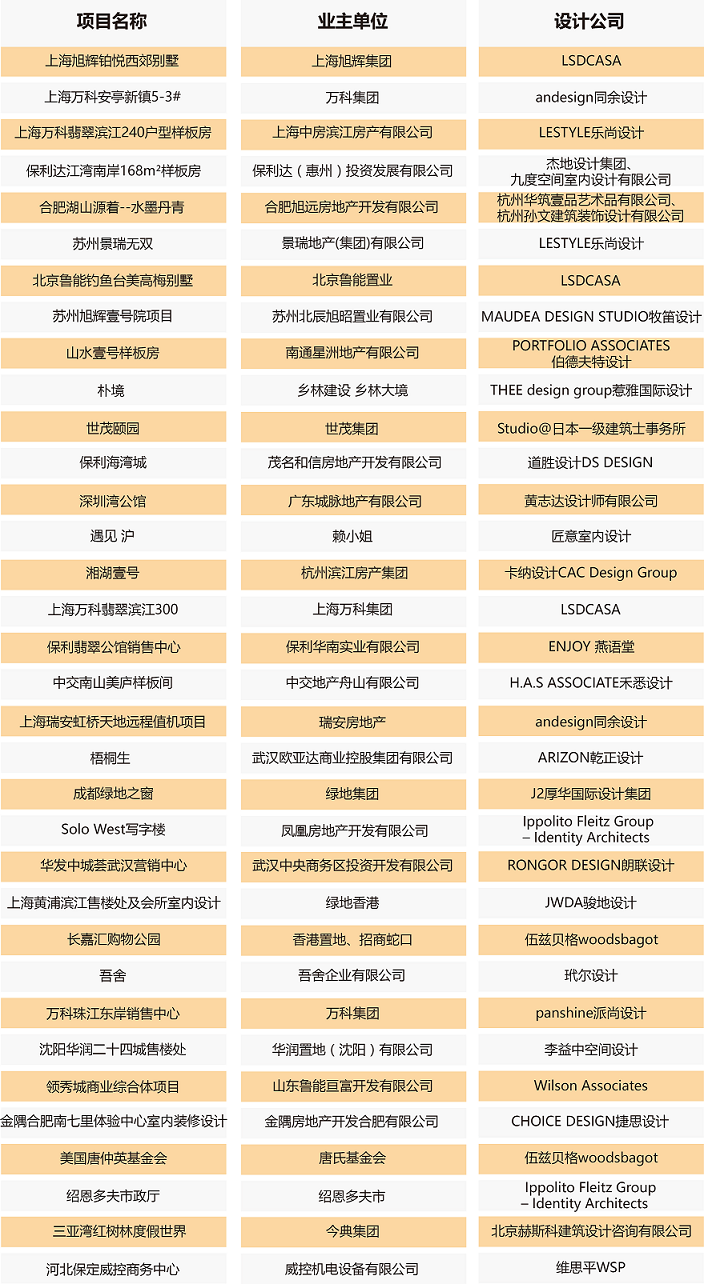 | 项目名称 | 业主单位 | 设计公司 |
|---|---|---|
| 上海旭辉铂悦西郊别墅 | 上海旭辉集团 | LSDCASA |
| 上海万科安亭新镇5-3# | 万科集团 | andesign同余设计 |
| 上海万科翡翠滨江240户型样板房 | 上海中房滨江房产有限公司 | LESTYLE乐尚设计 |
| 保利达江湾南岸168m²样板房 | 保利达（惠州）投资发展有限公司 | 杰地设计集团、九度空间室内设计有限公司 |
| 合肥湖山源着--水墨丹青 | 合肥旭远房地产开发有限公司 | 杭州华筑壹品艺术品有限公司、杭州孙文建筑装饰设计有限公司 |
| 苏州景瑞无双 | 景瑞地产(集团)有限公司 | LESTYLE乐尚设计 |
| 北京鲁能钓鱼台美高梅别墅 | 北京鲁能置业 | LSDCASA |
| 苏州旭辉壹号院项目 | 苏州北辰旭昭置业有限公司 | MAUDEA DESIGN STUDIO牧笛设计 |
| 山水壹号样板房 | 南通星洲地产有限公司 | PORTFOLIO ASSOCIATES 伯德夫特设计 |
| 朴境 | 乡林建设 乡林大境 | THEE design group惹雅国际设计 |
| 世茂颐园 | 世茂集团 | Studio@日本一级建筑士事务所 |
| 保利海湾城 | 茂名和信房地产开发有限公司 | 道胜设计DS DESIGN |
| 深圳湾公馆 | 广东城脉地产有限公司 | 黄志达设计师有限公司 |
| 遇见 沪 | 赖小姐 | 匠意室内设计 |
| 湘湖壹号 | 杭州滨江房产集团 | 卡纳设计CAC Design Group |
| 上海万科翡翠滨江300 | 上海万科集团 | LSDCASA |
| 保利翡翠公馆销售中心 | 保利华南实业有限公司 | ENJOY 燕语堂 |
| 中交南山美庐样板间 | 中交地产舟山有限公司 | H.A.S ASSOCIATE禾悉设计 |
| 上海瑞安虹桥天地远程值机项目 | 瑞安房地产 | andesign同余设计 |
| 梧桐生 | 武汉欧亚达商业控股集团有限公司 | ARIZON乾正设计 |
| 成都绿地之窗 | 绿地集团 | J2厚华国际设计集团 |
| Solo West写字楼 | 凤凰房地产开发有限公司 | Ippolito Fleitz Group – Identity Architects |
| 华发中城荟武汉营销中心 | 武汉中央商务区投资开发有限公司 | RONGOR DESIGN朗联设计 |
| 上海黄浦滨江售楼处及会所室内设计 | 绿地香港 | JWDA骏地设计 |
| 长嘉汇购物公园 | 香港置地、招商蛇口 | 伍兹贝格woodsbagot |
| 吾舍 | 吾舍企业有限公司 | 玳尔设计 |
| 万科珠江东岸销售中心 | 万科集团 | panshine派尚设计 |
| 沈阳华润二十四城售楼处 | 华润置地（沈阳）有限公司 | 李益中空间设计 |
| 领秀城商业综合体项目 | 山东鲁能亘富开发有限公司 | Wilson Associates |
| 金隅合肥南七里体验中心室内装修设计 | 金隅房地产开发合肥有限公司 | CHOICE DESIGN捷思设计 |
| 美国唐仲英基金会 | 唐氏基金会 | 伍兹贝格woodsbagot |
| 绍恩多夫市政厅 | 绍恩多夫市 | Ippolito Fleitz Group – Identity Architects |
| 三亚湾红树林度假世界 | 今典集团 | 北京赫斯科建筑设计咨询有限公司 |
| 河北保定威控商务中心 | 威控机电设备有限公司 | 维思平WSP |